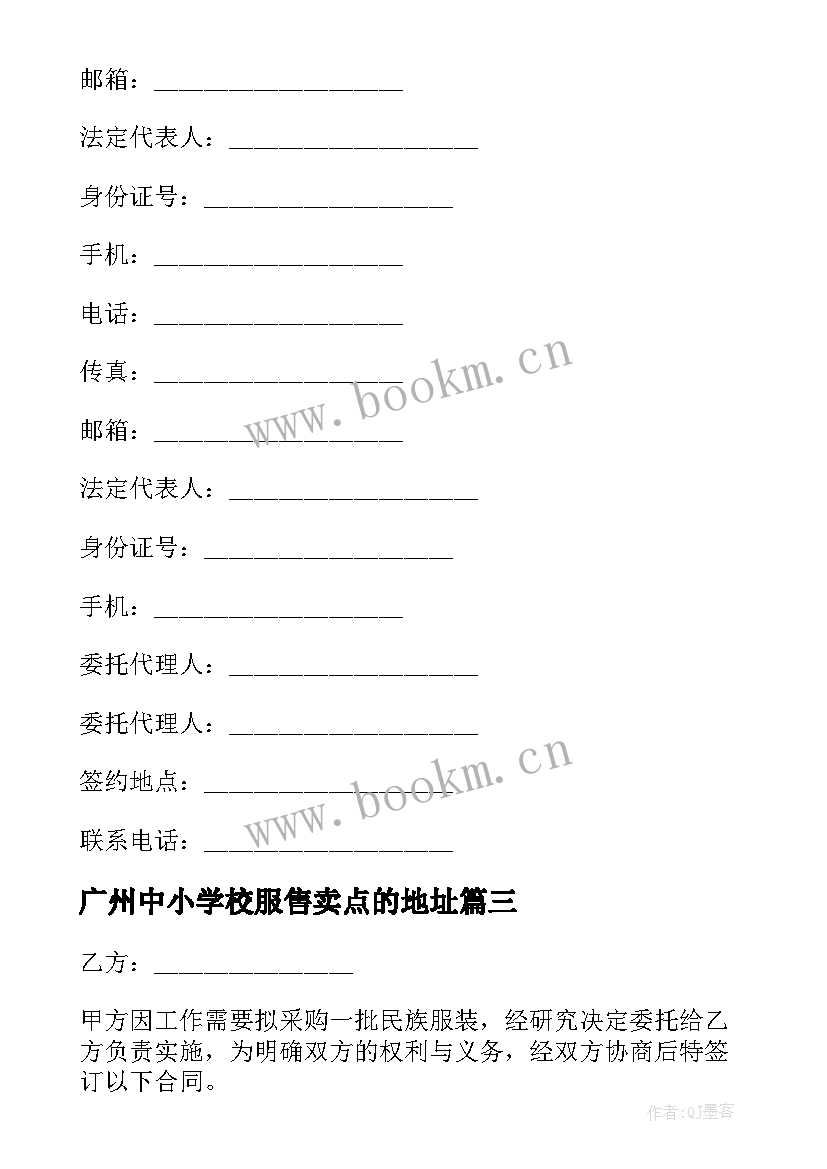 邮箱：____________________

法定代表人：____________________

身份证号：____________________

手机：____________________

电话：____________________

传真：____________________

邮箱：____________________

法定代表人：____________________

身份证号：____________________

手机：____________________

委托代理人：____________________

委托代理人：____________________

签约地点：____________________

联系电话：____________________

www.bookm.cn

www.bookm.cn

广州中小学校服售卖点的地址篇三

乙方：________________

甲方因工作需要拟采购一批民族服装，经研究决定委托给乙方负责实施，为明确双方的权利与义务，经双方协商后特签订以下合同。

作者:QJ墨客